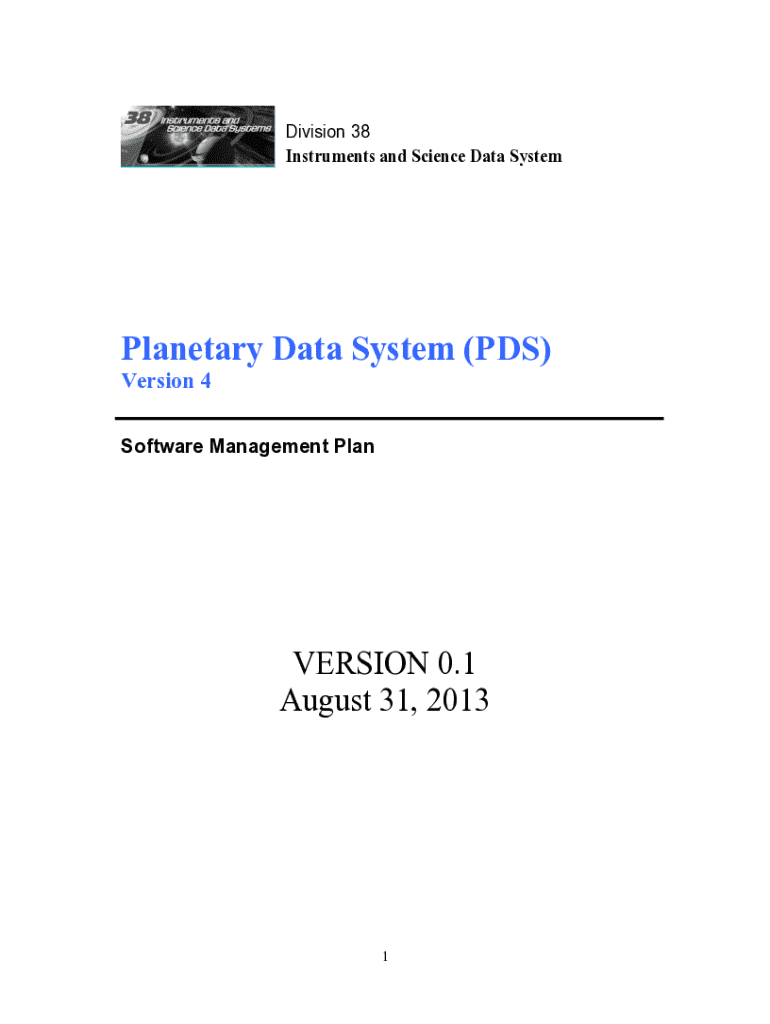 38 Instruments and Science Data Systems

Division 38
Instruments and Science Data System

Planetary Data System (PDS)
Version 4

Software Management Plan

VERSION 0.1
August 31, 2013

1